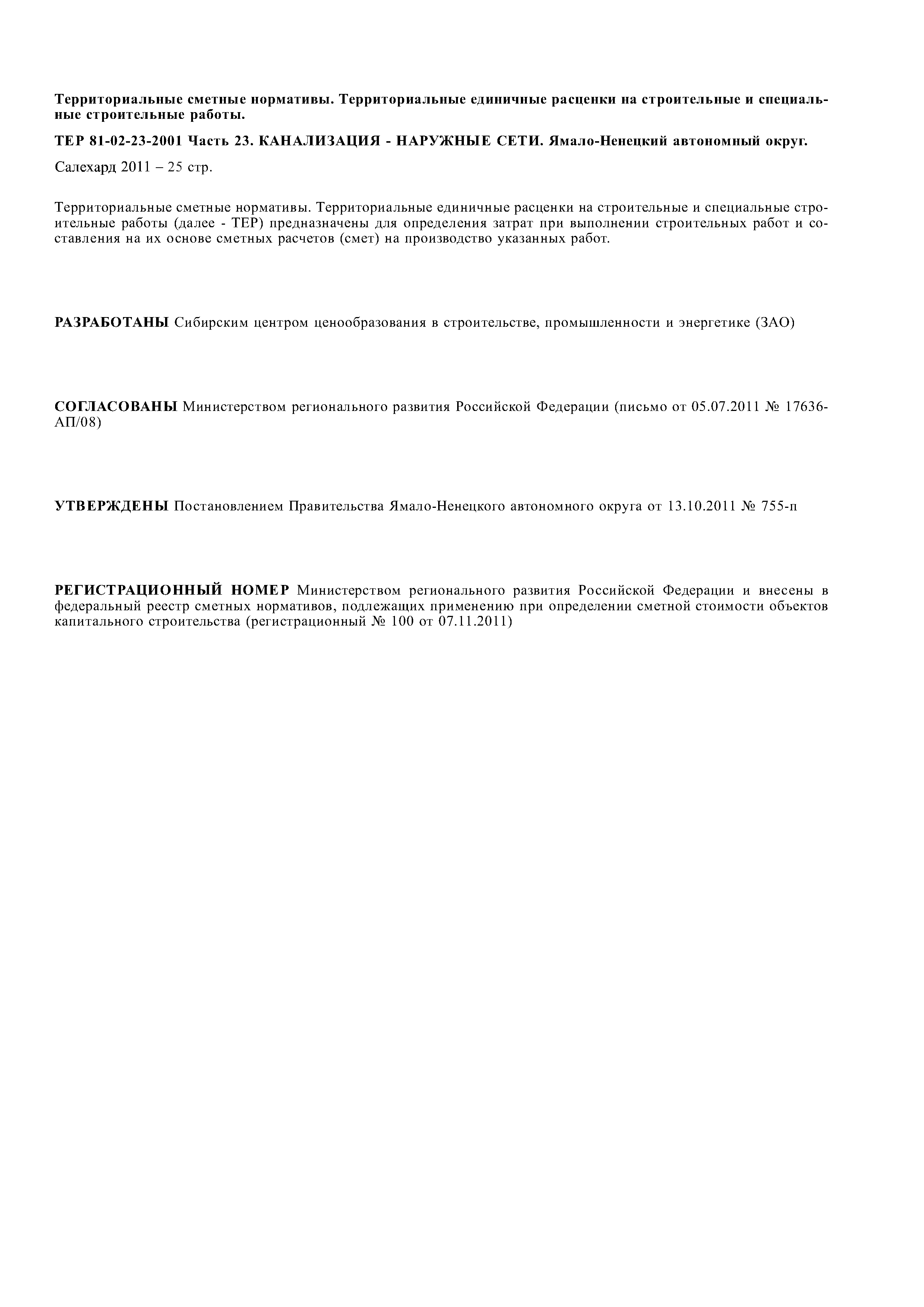 Территориальные сметные нормативы. Территориальные единичные расценки на строительные и специальные строительные работы.

ТЕР 81-02-23-2001 Часть 23. КАНАЛИЗАЦИЯ - НАРУЖНЫЕ СЕТИ. Ямало-Ненецкий автономный округ.

Салехард 2011 – 25 стр.

Территориальные сметные нормативы. Территориальные единичные расценки на строительные и специальные строительные работы (далее - ТЕР) предназначены для определения затрат при выполнении строительных работ и составления на их основе сметных расчетов (смет) на производство указанных работ.

РАЗРАБОТАНЫ Сибирским центром ценообразования в строительстве, промышленности и энергетике (ЗАО)

СОГЛАСОВАНЫ Министерством регионального развития Российской Федерации (письмо от 05.07.2011 № 17636-АП/08)

УТВЕРЖДЕНЫ Постановлением Правительства Ямало-Ненецкого автономного округа от 13.10.2011 № 755-п

РЕГИСТРАЦИОННЫЙ НОМЕР Министерством регионального развития Российской Федерации и внесены в федеральный реестр сметных нормативов, подлежащих применению при определении сметной стоимости объектов капитального строительства (регистрационный № 100 от 07.11.2011)